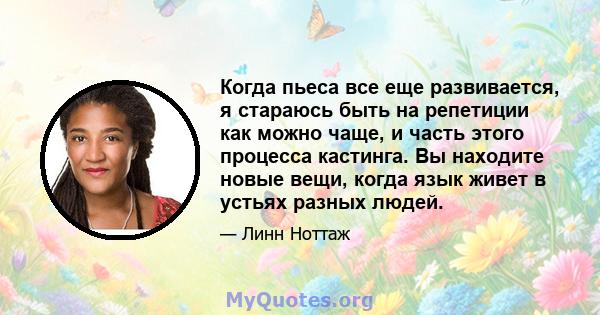 Когда пьеса все еще развивается, я стараюсь быть на репетиции как можно чаще, и часть этого процесса кастинга. Вы находите новые вещи, когда язык живет в устьях разных людей.

— Линн Ноттаж

MyQuotes.org